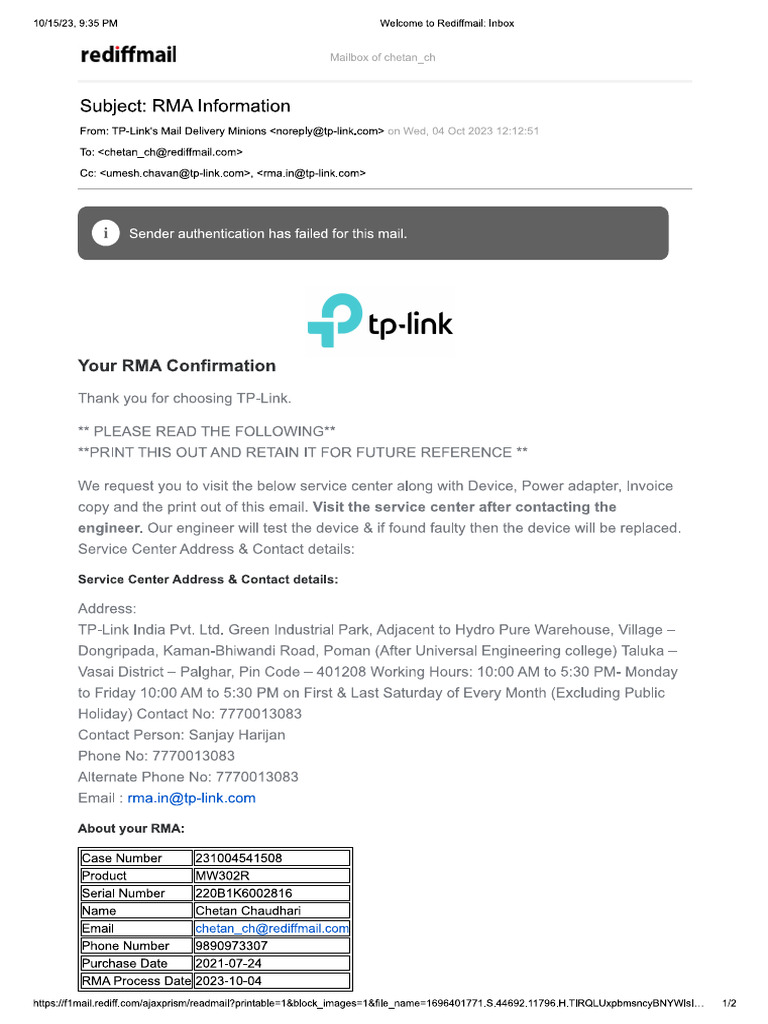 10/15/23, 9:35 PM

Welcome to Rediffmail: Inbox

rediffmail

Mailbox of chetan_ch

Subject: RMA Information

From: TP-Link's Mail Delivery Minions <noreply@tp-link.com> on Wed, 04 Oct 2023 12:12:51

To: <chetan_ch@rediffmail.com>

Cc: <umesh.chavan@tp-link.com>, <rma.in@tp-link.com>

i Sender authentication has failed for this mail.

tp-link

Your RMA Confirmation

Thank you for choosing TP-Link.

** PLEASE READ THE FOLLOWING**
**PRINT THIS OUT AND RETAIN IT FOR FUTURE REFERENCE **

We request you to visit the below service center along with Device, Power adapter, Invoice copy and the print out of this email. Visit the service center after contacting the engineer. Our engineer will test the device & if found faulty then the device will be replaced. Service Center Address & Contact details:

Service Center Address & Contact details:

Address:
TP-Link India Pvt. Ltd. Green Industrial Park, Adjacent to Hydro Pure Warehouse, Village – Dongripada, Kaman-Bhiwandi Road, Poman (After Universal Engineering college) Taluka – Vasai District – Palghar, Pin Code – 401208 Working Hours: 10:00 AM to 5:30 PM- Monday to Friday 10:00 AM to 5:30 PM on First & Last Saturday of Every Month (Excluding Public Holiday) Contact No: 7770013083
Contact Person: Sanjay Harijan
Phone No: 7770013083
Alternate Phone No: 7770013083
Email : rma.in@tp-link.com

About your RMA:

| Case Number | 231004541508 |
|---|---|
| Product | MW302R |
| Serial Number | 220B1K6002816 |
| Name | Chetan Chaudhari |
| Email | chetan_ch@rediffmail.com |
| Phone Number | 9890973307 |
| Purchase Date | 2021-07-24 |
| RMA Process Date | 2023-10-04 |

https://f1mail.rediff.com/ajaxprism/readmail?printable=1&block_images=1&file_name=1696401771.S.44692.11796.H.TlRQLUxpbmsncyBNYWlsI... 1/2